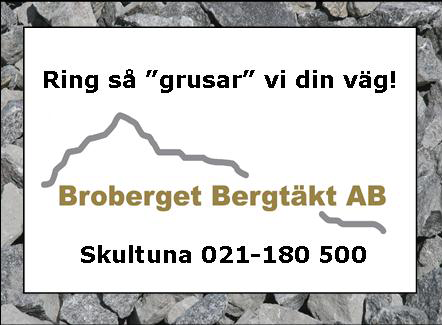 Ring så ”grusar” vi din väg!

Broberget Bergtäkt AB

Skultuna 021-180 500